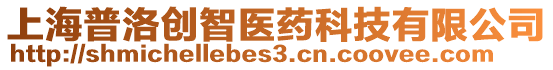 上海普洛创智医药科技有限公司
http://shmichellebes3.cn.coovee.com